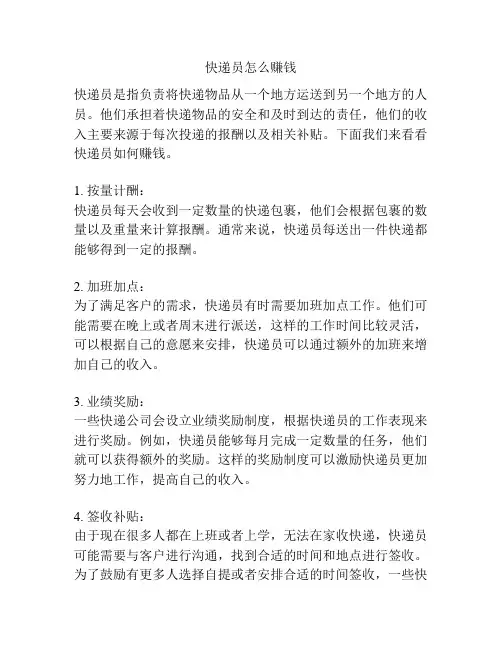 快递员怎么赚钱

快递员是指负责将快递物品从一个地方运送到另一个地方的人员。他们承担着快递物品的安全和及时到达的责任，他们的收入主要来源于每次投递的报酬以及相关补贴。下面我们来看看快递员如何赚钱。

1. 按量计酬：
快递员每天会收到一定数量的快递包裹，他们会根据包裹的数量以及重量来计算报酬。通常来说，快递员每送出一件快递都能够得到一定的报酬。

2. 加班加点：
为了满足客户的需求，快递员有时需要加班加点工作。他们可能需要在晚上或者周末进行派送，这样的工作时间比较灵活，可以根据自己的意愿来安排，快递员可以通过额外的加班来增加自己的收入。

3. 业绩奖励：
一些快递公司会设立业绩奖励制度，根据快递员的工作表现来进行奖励。例如，快递员能够每月完成一定数量的任务，他们就可以获得额外的奖励。这样的奖励制度可以激励快递员更加努力地工作，提高自己的收入。

4. 签收补贴：
由于现在很多人都在上班或者上学，无法在家收快递，快递员可能需要与客户进行沟通，找到合适的时间和地点进行签收。为了鼓励有更多人选择自提或者安排合适的时间签收，一些快